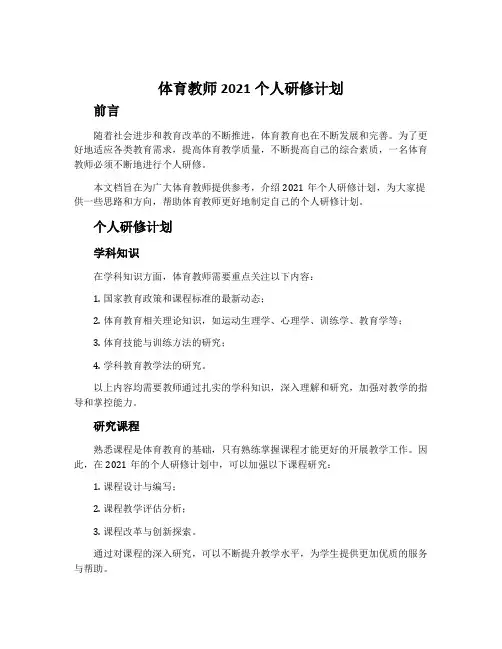 体育教师 2021 个人研修计划

前言

随着社会进步和教育改革的不断推进，体育教育也在不断发展和完善。为了更好地适应各类教育需求，提高体育教学质量，不断提高自己的综合素质，一名体育教师必须不断地进行个人研修。

本文档旨在为广大体育教师提供参考，介绍 2021 年个人研修计划，为大家提供一些思路和方向，帮助体育教师更好地制定自己的个人研修计划。

个人研修计划

学科知识

在学科知识方面，体育教师需要重点关注以下内容：

1. 国家教育政策和课程标准的最新动态；

2. 体育教育相关理论知识，如运动生理学、心理学、训练学、教育学等；

3. 体育技能与训练方法的研究；

4. 学科教育教学法的研究。

以上内容均需要教师通过扎实的学科知识，深入理解和研究，加强对教学的指导和掌控能力。

研究课程

熟悉课程是体育教育的基础，只有熟练掌握课程才能更好的开展教学工作。因此，在 2021 年的个人研修计划中，可以加强以下课程研究：

1. 课程设计与编写；

2. 课程教学评估分析；

3. 课程改革与创新探索。

通过对课程的深入研究，可以不断提升教学水平，为学生提供更加优质的服务与帮助。